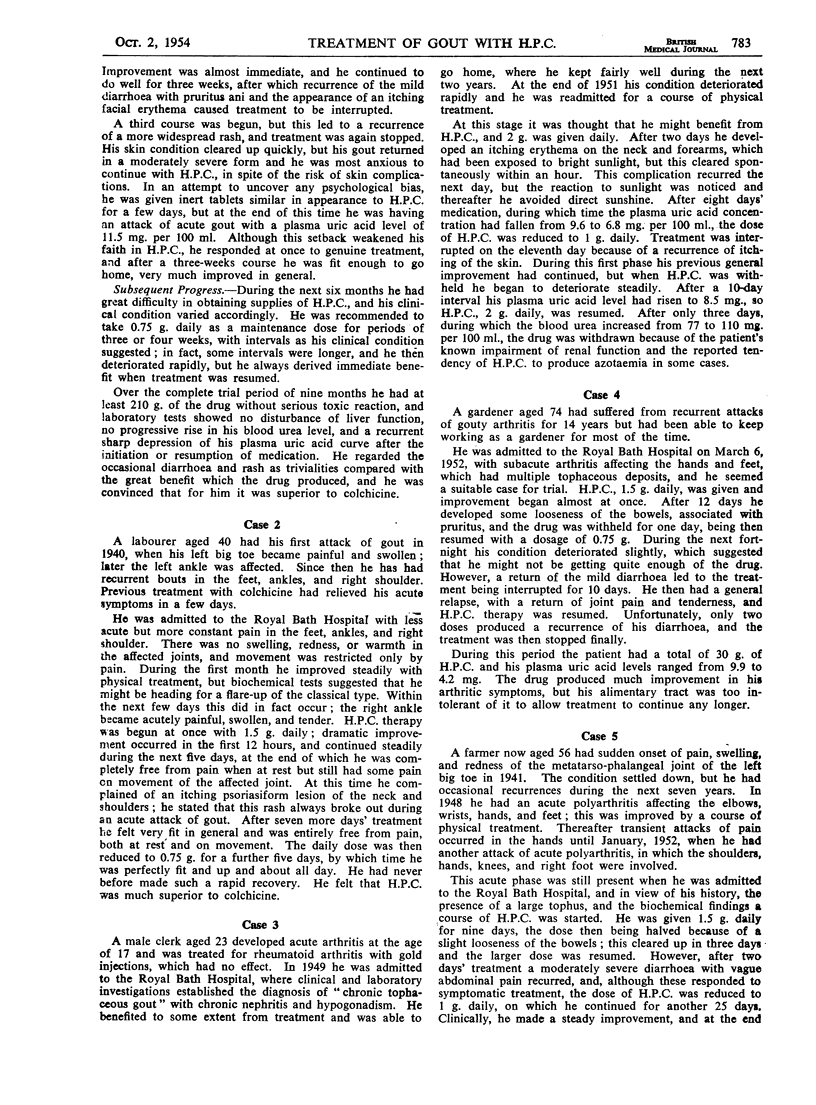 OCT. 2, 1954 TREATMENT OF GOUT WITH H.P.C. BRITISH MEDICAL JOURNAL 783

Improvement was almost immediate, and he continued to do well for three weeks, after which recurrence of the mild diarrhoea with pruritus ani and the appearance of an itching facial erythema caused treatment to be interrupted.

A third course was begun, but this led to a recurrence of a more widespread rash, and treatment was again stopped. His skin condition cleared up quickly, but his gout returned in a moderately severe form and he was most anxious to continue with H.P.C., in spite of the risk of skin complications. In an attempt to uncover any psychological bias, he was given inert tablets similar in appearance to H.P.C. for a few days, but at the end of this time he was having an attack of acute gout with a plasma uric acid level of 11.5 mg. per 100 ml. Although this setback weakened his faith in H.P.C., he responded at once to genuine treatment, and after a three-weeks course he was fit enough to go home, very much improved in general.

Subsequent Progress.—During the next six months he had great difficulty in obtaining supplies of H.P.C., and his clinical condition varied accordingly. He was recommended to take 0.75 g. daily as a maintenance dose for periods of three or four weeks, with intervals as his clinical condition suggested; in fact, some intervals were longer, and he then deteriorated rapidly, but he always derived immediate benefit when treatment was resumed.

Over the complete trial period of nine months he had at least 210 g. of the drug without serious toxic reaction, and laboratory tests showed no disturbance of liver function, no progressive rise in his blood urea level, and a recurrent sharp depression of his plasma uric acid curve after the initiation or resumption of medication. He regarded the occasional diarrhoea and rash as trivialities compared with the great benefit which the drug produced, and he was convinced that for him it was superior to colchicine.

Case 2

A labourer aged 40 had his first attack of gout in 1940, when his left big toe became painful and swollen; later the left ankle was affected. Since then he has had recurrent bouts in the feet, ankles, and right shoulder. Previous treatment with colchicine had relieved his acute symptoms in a few days.

He was admitted to the Royal Bath Hospital with less acute but more constant pain in the feet, ankles, and right shoulder. There was no swelling, redness, or warmth in the affected joints, and movement was restricted only by pain. During the first month he improved steadily with physical treatment, but biochemical tests suggested that he might be heading for a flare-up of the classical type. Within the next few days this did in fact occur; the right ankle became acutely painful, swollen, and tender. H.P.C. therapy was begun at once with 1.5 g. daily; dramatic improvement occurred in the first 12 hours, and continued steadily during the next five days, at the end of which he was completely free from pain when at rest but still had some pain on movement of the affected joint. At this time he complained of an itching psoriasiform lesion of the neck and shoulders; he stated that this rash always broke out during an acute attack of gout. After seven more days' treatment he felt very fit in general and was entirely free from pain, both at rest and on movement. The daily dose was then reduced to 0.75 g. for a further five days, by which time he was perfectly fit and up and about all day. He had never before made such a rapid recovery. He felt that H.P.C. was much superior to colchicine.

Case 3

A male clerk aged 23 developed acute arthritis at the age of 17 and was treated for rheumatoid arthritis with gold injections, which had no effect. In 1949 he was admitted to the Royal Bath Hospital, where clinical and laboratory investigations established the diagnosis of "chronic tophaceous gout" with chronic nephritis and hypogonadism. He benefited to some extent from treatment and was able to go home, where he kept fairly well during the next two years. At the end of 1951 his condition deteriorated rapidly and he was readmitted for a course of physical treatment.

At this stage it was thought that he might benefit from H.P.C., and 2 g. was given daily. After two days he developed an itching erythema on the neck and forearms, which had been exposed to bright sunlight, but this cleared spontaneously within an hour. This complication recurred the next day, but the reaction to sunlight was noticed and thereafter he avoided direct sunshine. After eight days' medication, during which time the plasma uric acid concentration had fallen from 9.6 to 6.8 mg. per 100 ml., the dose of H.P.C. was reduced to 1 g. daily. Treatment was interrupted on the eleventh day because of a recurrence of itching of the skin. During this first phase his previous general improvement had continued, but when H.P.C. was withheld he began to deteriorate steadily. After a 10-day interval his plasma uric acid level had risen to 8.5 mg., so H.P.C., 2 g. daily, was resumed. After only three days, during which the blood urea increased from 77 to 110 mg. per 100 ml., the drug was withdrawn because of the patient's known impairment of renal function and the reported tendency of H.P.C. to produce azotaemia in some cases.

Case 4

A gardener aged 74 had suffered from recurrent attacks of gouty arthritis for 14 years but had been able to keep working as a gardener for most of the time.

He was admitted to the Royal Bath Hospital on March 6, 1952, with subacute arthritis affecting the hands and feet, which had multiple tophaceous deposits, and he seemed a suitable case for trial. H.P.C., 1.5 g. daily, was given and improvement began almost at once. After 12 days he developed some looseness of the bowels, associated with pruritus, and the drug was withheld for one day, being then resumed with a dosage of 0.75 g. During the next fortnight his condition deteriorated slightly, which suggested that he might not be getting quite enough of the drug. However, a return of the mild diarrhoea led to the treatment being interrupted for 10 days. He then had a general relapse, with a return of joint pain and tenderness, and H.P.C. therapy was resumed. Unfortunately, only two doses produced a recurrence of his diarrhoea, and the treatment was then stopped finally.

During this period the patient had a total of 30 g. of H.P.C. and his plasma uric acid levels ranged from 9.9 to 4.2 mg. The drug produced much improvement in his arthritic symptoms, but his alimentary tract was too intolerant of it to allow treatment to continue any longer.

Case 5

A farmer now aged 56 had sudden onset of pain, swelling, and redness of the metatarso-phalangeal joint of the left big toe in 1941. The condition settled down, but he had occasional recurrences during the next seven years. In 1948 he had an acute polyarthritis affecting the elbows, wrists, hands, and feet; this was improved by a course of physical treatment. Thereafter transient attacks of pain occurred in the hands until January, 1952, when he had another attack of acute polyarthritis, in which the shoulders, hands, knees, and right foot were involved.

This acute phase was still present when he was admitted to the Royal Bath Hospital, and in view of his history, the presence of a large tophus, and the biochemical findings a course of H.P.C. was started. He was given 1.5 g. daily for nine days, the dose then being halved because of a slight looseness of the bowels; this cleared up in three days and the larger dose was resumed. However, after two days' treatment a moderately severe diarrhoea with vague abdominal pain recurred, and, although these responded to symptomatic treatment, the dose of H.P.C. was reduced to 1 g. daily, on which he continued for another 25 days. Clinically, he made a steady improvement, and at the end